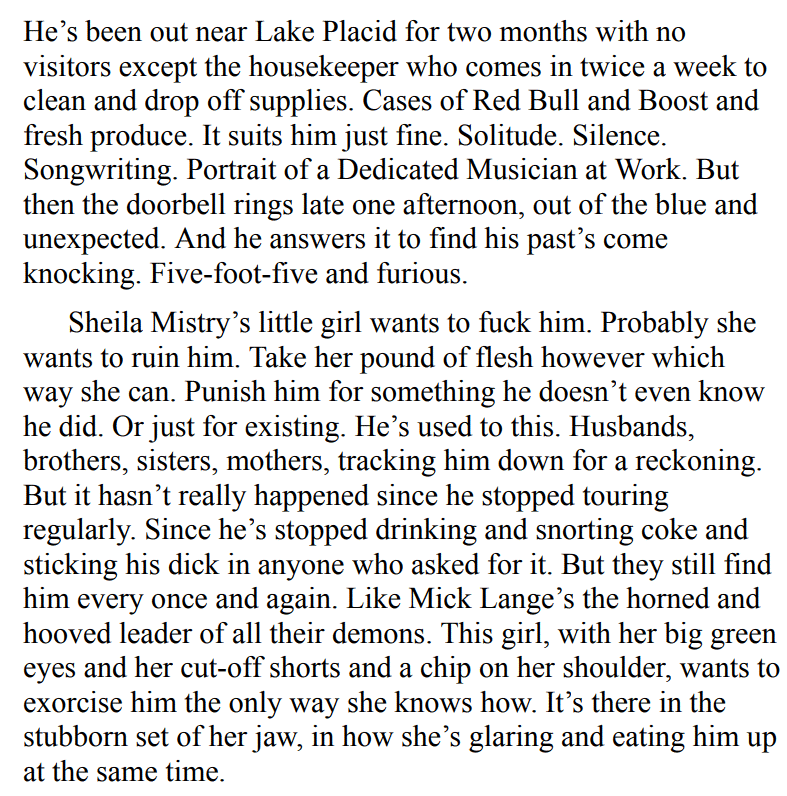 He’s been out near Lake Placid for two months with no visitors except the housekeeper who comes in twice a week to clean and drop off supplies. Cases of Red Bull and Boost and fresh produce. It suits him just fine. Solitude. Silence. Songwriting. Portrait of a Dedicated Musician at Work. But then the doorbell rings late one afternoon, out of the blue and unexpected. And he answers it to find his past’s come knocking. Five-foot-five and furious.

Sheila Mistry’s little girl wants to fuck him. Probably she wants to ruin him. Take her pound of flesh however which way she can. Punish him for something he doesn’t even know he did. Or just for existing. He’s used to this. Husbands, brothers, sisters, mothers, tracking him down for a reckoning. But it hasn’t really happened since he stopped touring regularly. Since he’s stopped drinking and snorting coke and sticking his dick in anyone who asked for it. But they still find him every once and again. Like Mick Lange’s the horned and hooved leader of all their demons. This girl, with her big green eyes and her cut-off shorts and a chip on her shoulder, wants to exorcise him the only way she knows how. It’s there in the stubborn set of her jaw, in how she’s glaring and eating him up at the same time.